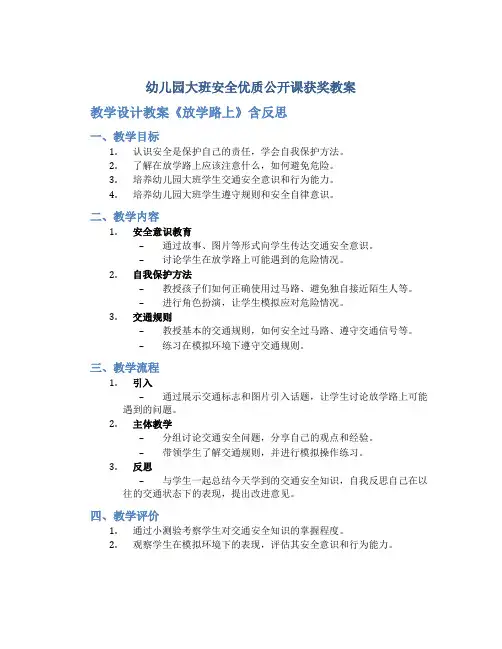 幼儿园大班安全优质公开课获奖教案

教学设计教案《放学路上》含反思

一、教学目标

1. 认识安全是保护自己的责任，学会自我保护方法。
2. 了解在放学路上应该注意什么，如何避免危险。
3. 培养幼儿园大班学生交通安全意识和行为能力。
4. 培养幼儿园大班学生遵守规则和安全自律意识。

二、教学内容

1. 安全意识教育
 – 通过故事、图片等形式向学生传达交通安全意识。
 – 讨论学生在放学路上可能遇到的危险情况。
2. 自我保护方法
 – 教授孩子们如何正确使用过马路、避免独自接近陌生人等。
 – 进行角色扮演，让学生模拟应对危险情况。
3. 交通规则
 – 教授基本的交通规则，如何安全过马路、遵守交通信号等。
 – 练习在模拟环境下遵守交通规则。

三、教学流程

1. 引入
 – 通过展示交通标志和图片引入话题，让学生讨论放学路上可能遇到的问题。
2. 主体教学
 – 分组讨论交通安全问题，分享自己的观点和经验。
 – 带领学生了解交通规则，并进行模拟操作练习。
3. 反思
 – 与学生一起总结今天学到的交通安全知识，自我反思自己在以往的交通状态下的表现，提出改进意见。

四、教学评价

1. 通过小测验考察学生对交通安全知识的掌握程度。
2. 观察学生在模拟环境下的表现，评估其安全意识和行为能力。